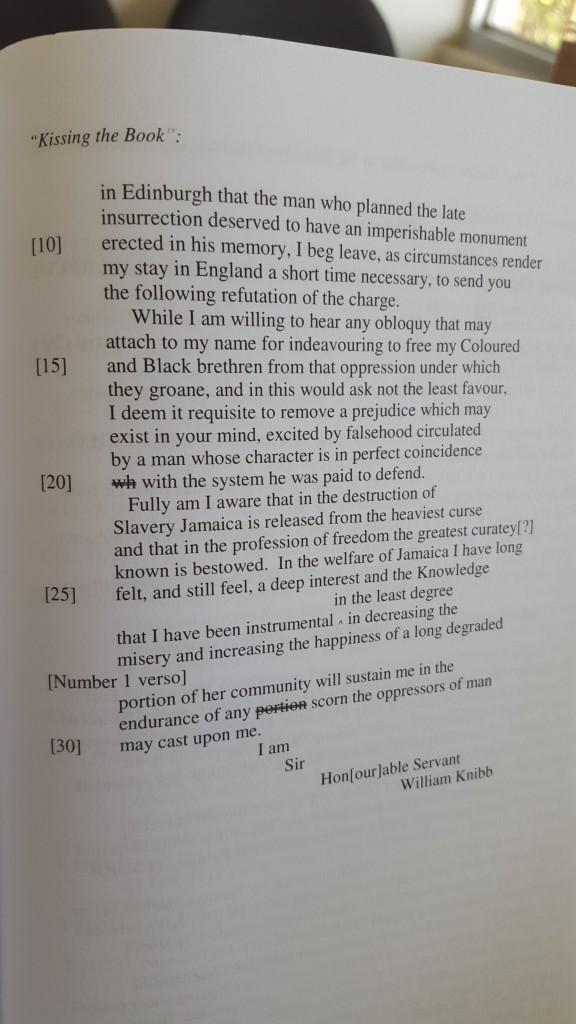 "Kissing the Book":

in Edinburgh that the man who planned the late insurrection deserved to have an imperishable monument

[10] erected in his memory, I beg leave, as circumstances render my stay in England a short time necessary, to send you the following refutation of the charge.

While I am willing to hear any obloquy that may attach to my name for indeavouring to free my Coloured

[15] and Black brethren from that oppression under which they groane, and in this would ask not the least favour, I deem it requisite to remove a prejudice which may exist in your mind, excited by falsehood circulated by a man whose character is in perfect coincidence

[20] ~~wh~~ with the system he was paid to defend.

Fully am I aware that in the destruction of Slavery Jamaica is released from the heaviest curse and that in the profession of freedom the greatest curatey[?] known is bestowed. In the welfare of Jamaica I have long

[25] felt, and still feel, a deep interest and the Knowledge that I have been instrumental ^ in the least degree in decreasing the misery and increasing the happiness of a long degraded

[Number 1 verso]

portion of her community will sustain me in the endurance of any ~~portion~~ scorn the oppressors of man

[30] may cast upon me.

I am
Sir
Hon[our]able Servant
William Knibb